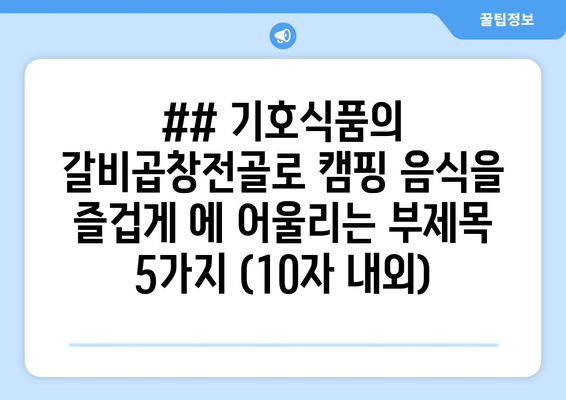 꿀팁정보

## 기호식품의 갈비곱창전골로 캠핑 음식을 즐겁게 에 어울리는 부제목 5가지 (10자 내외)